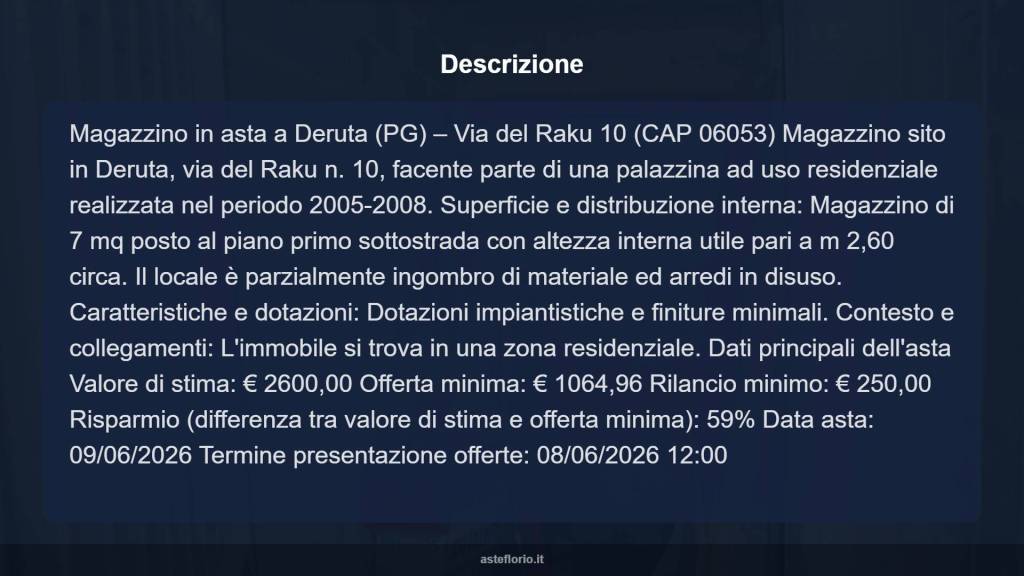 Descrizione

Magazzino in asta a Deruta (PG) – Via del Raku 10 (CAP 06053) Magazzino sito in Deruta, via del Raku n. 10, facente parte di una palazzina ad uso residenziale realizzata nel periodo 2005-2008. Superficie e distribuzione interna: Magazzino di 7 mq posto al piano primo sottostrada con altezza interna utile pari a m 2,60 circa. Il locale è parzialmente ingombro di materiale ed arredi in disuso. Caratteristiche e dotazioni: Dotazioni impiantistiche e finiture minimali. Contesto e collegamenti: L'immobile si trova in una zona residenziale. Dati principali dell'asta Valore di stima: € 2600,00 Offerta minima: € 1064,96 Rilancio minimo: € 250,00 Risparmio (differenza tra valore di stima e offerta minima): 59% Data asta: 09/06/2026 Termine presentazione offerte: 08/06/2026 12:00

asteflorio.it